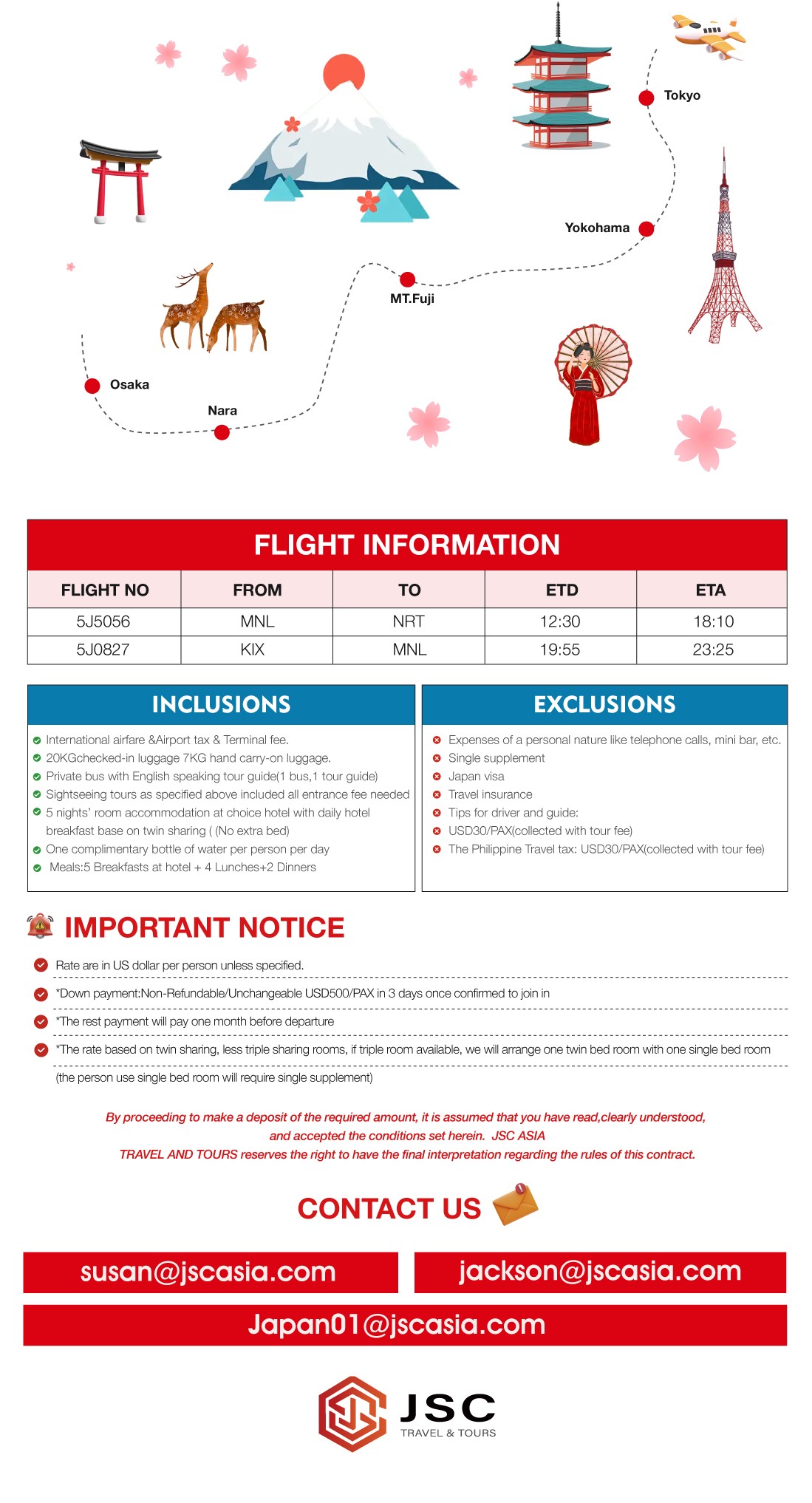 Tokyo

Yokohama

MT.Fuji

Osaka

Nara

FLIGHT INFORMATION

| FLIGHT NO | FROM | TO | ETD | ETA |
|---|---|---|---|---|
| 5J5056 | MNL | NRT | 12:30 | 18:10 |
| 5J0827 | KIX | MNL | 19:55 | 23:25 |

INCLUSIONS

International airfare &Airport tax & Terminal fee.
20KGchecked-in luggage 7KG hand carry-on luggage.
Private bus with English speaking tour guide(1 bus,1 tour guide)
Sightseeing tours as specified above included all entrance fee needed
5 nights' room accommodation at choice hotel with daily hotel breakfast base on twin sharing ( (No extra bed)
One complimentary bottle of water per person per day
Meals:5 Breakfasts at hotel + 4 Lunches+2 Dinners

EXCLUSIONS

Expenses of a personal nature like telephone calls, mini bar, etc.
Single supplement
Japan visa
Travel insurance
Tips for driver and guide:
USD30/PAX(collected with tour fee)
The Philippine Travel tax: USD30/PAX(collected with tour fee)

IMPORTANT NOTICE

Rate are in US dollar per person unless specified.
*Down payment:Non-Refundable/Unchangeable USD500/PAX in 3 days once confirmed to join in
*The rest payment will pay one month before departure
*The rate based on twin sharing, less triple sharing rooms, if triple room available, we will arrange one twin bed room with one single bed room (the person use single bed room will require single supplement)

By proceeding to make a deposit of the required amount, it is assumed that you have read,clearly understood, and accepted the conditions set herein. JSC ASIA TRAVEL AND TOURS reserves the right to have the final interpretation regarding the rules of this contract.

CONTACT US

susan@jscasia.com
jackson@jscasia.com
Japan01@jscasia.com

JSC
TRAVEL & TOURS